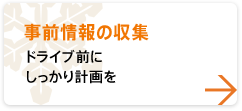 事前情報の収集

ドライブ前に
しっかり計画を